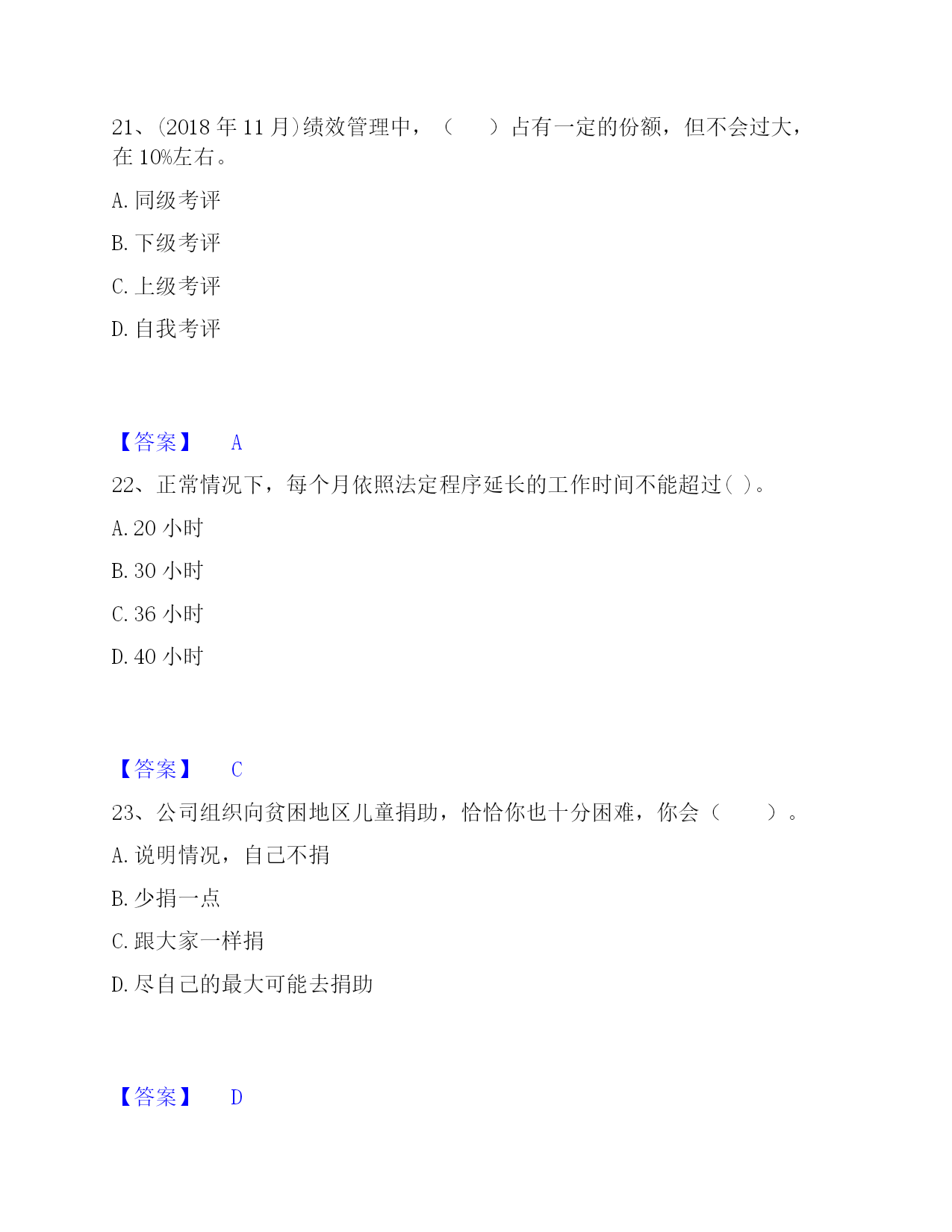 21、(2018 年 11 月)绩效管理中，（　　）占有一定的份额，但不会过大，在 10%左右。

A. 同级考评

B. 下级考评

C. 上级考评

D. 自我考评

【答案】　A

22、正常情况下，每个月依照法定程序延长的工作时间不能超过( )。

A. 20 小时

B. 30 小时

C. 36 小时

D. 40 小时

【答案】　C

23、公司组织向贫困地区儿童捐助，恰恰你也十分困难，你会（　　）。

A. 说明情况，自己不捐

B. 少捐一点

C. 跟大家一样捐

D. 尽自己的最大可能去捐助

【答案】　D